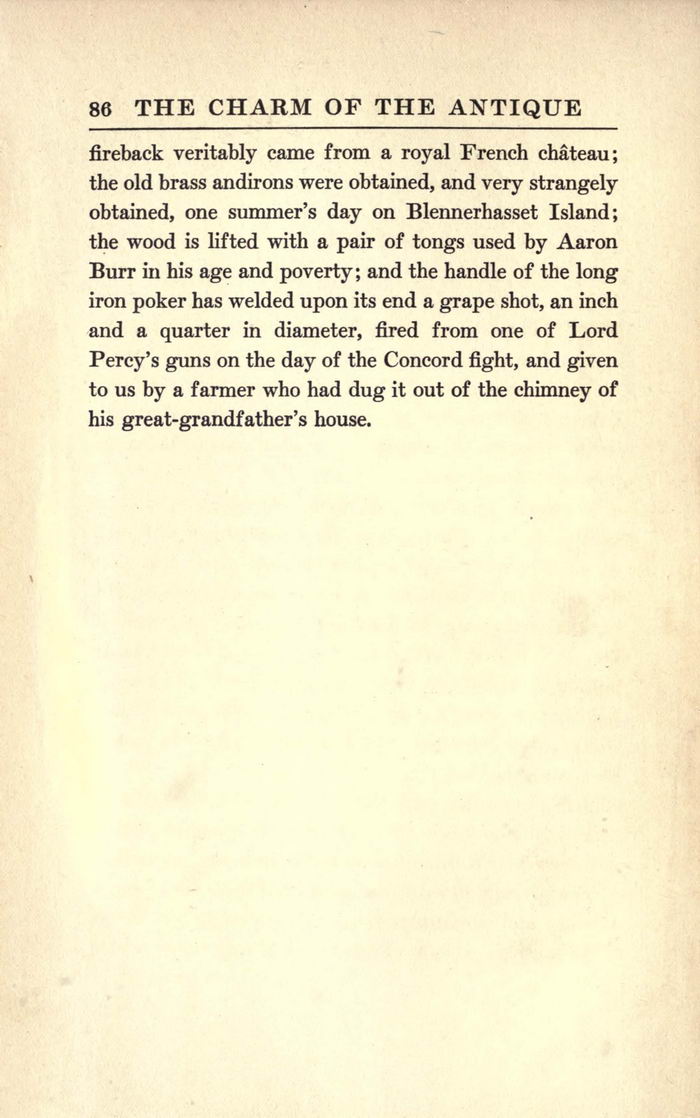 86 THE CHARM OF THE ANTIQUE

fireback veritably came from a royal French château; the old brass andirons were obtained, and very strangely obtained, one summer's day on Blennerhasset Island; the wood is lifted with a pair of tongs used by Aaron Burr in his age and poverty; and the handle of the long iron poker has welded upon its end a grape shot, an inch and a quarter in diameter, fired from one of Lord Percy's guns on the day of the Concord fight, and given to us by a farmer who had dug it out of the chimney of his great-grandfather's house.